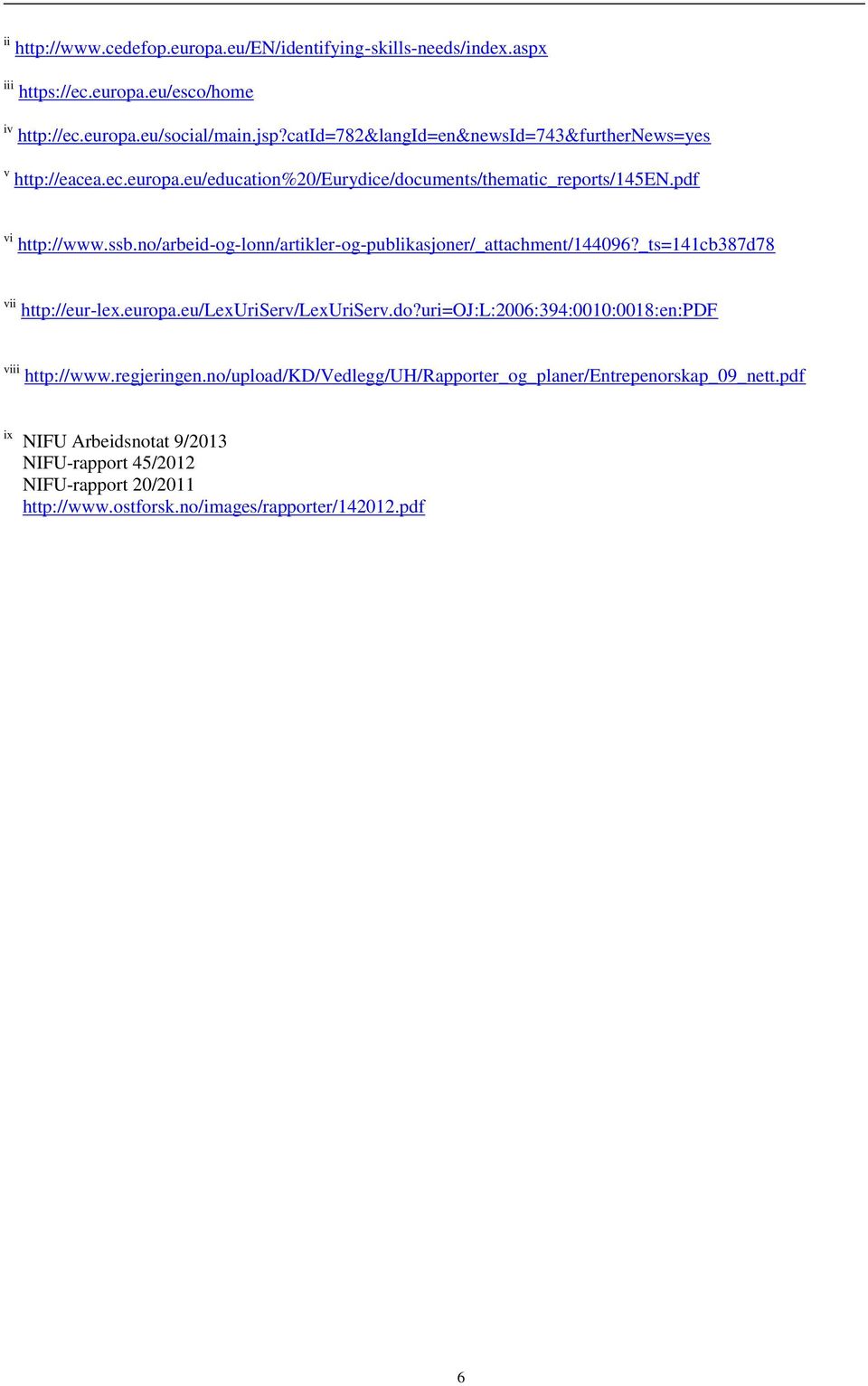 ii http://www.cedefop.europa.eu/EN/identifying-skills-needs/index.aspx

iii https://ec.europa.eu/esco/home

iv http://ec.europa.eu/social/main.jsp?catId=782&langId=en&newsId=743&furtherNews=yes

v http://eacea.ec.europa.eu/education%20/Eurydice/documents/thematic_reports/145EN.pdf

vi http://www.ssb.no/arbeid-og-lonn/artikler-og-publikasjoner/_attachment/144096?_ts=141cb387d78

vii http://eur-lex.europa.eu/LexUriServ/LexUriServ.do?uri=OJ:L:2006:394:0010:0018:en:PDF

viii http://www.regjeringen.no/upload/KD/Vedlegg/UH/Rapporter_og_planer/Entrepenorskap_09_nett.pdf

ix NIFU Arbeidsnotat 9/2013
NIFU-rapport 45/2012
NIFU-rapport 20/2011
http://www.ostforsk.no/images/rapporter/142012.pdf

6